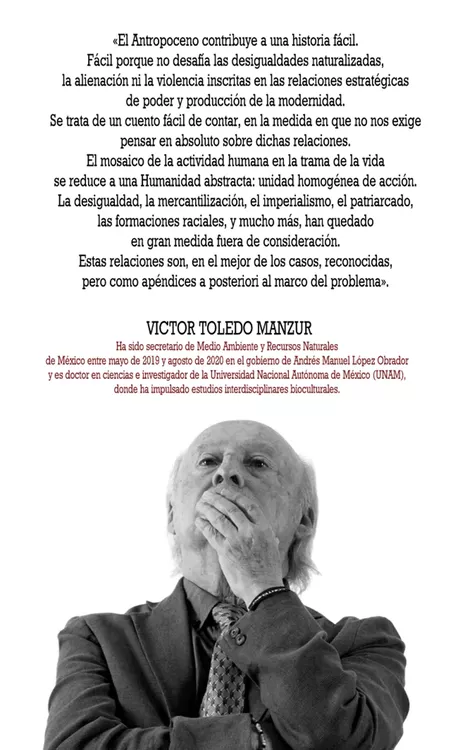 «El Antropoceno contribuye a una historia fácil. Fácil porque no desafía las desigualdades naturalizadas, la alienación ni la violencia inscritas en las relaciones estratégicas de poder y producción de la modernidad. Se trata de un cuento fácil de contar, en la medida en que no nos exige pensar en absoluto sobre dichas relaciones. El mosaico de la actividad humana en la trama de la vida se reduce a una Humanidad abstracta: unidad homogénea de acción. La desigualdad, la mercantilización, el imperialismo, el patriarcado, las formaciones raciales, y mucho más, han quedado en gran medida fuera de consideración. Estas relaciones son, en el mejor de los casos, reconocidas, pero como apéndices a posteriori al marco del problema».

VICTOR TOLEDO MANZUR

Ha sido secretario de Medio Ambiente y Recursos Naturales de México entre mayo de 2019 y agosto de 2020 en el gobierno de Andrés Manuel López Obrador y es doctor en ciencias e investigador de la Universidad Nacional Autónoma de México (UNAM), donde ha impulsado estudios interdisciplinares bioculturales.